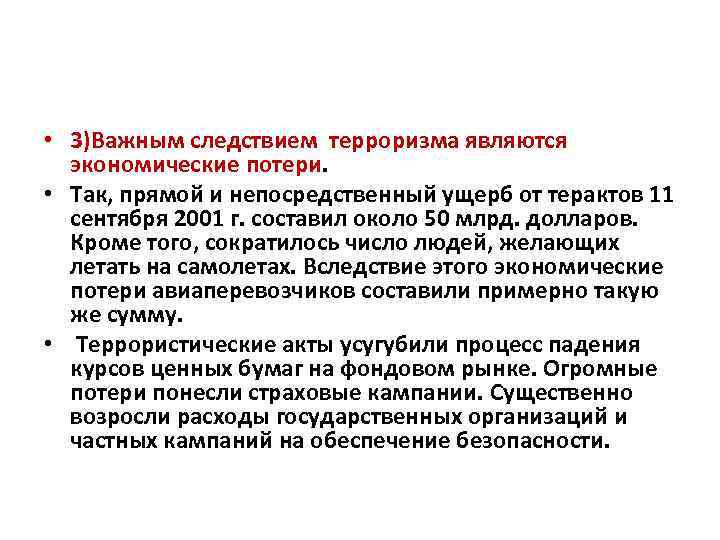 • 3)Важным следствием терроризма являются экономические потери.

• Так, прямой и непосредственный ущерб от терактов 11 сентября 2001 г. составил около 50 млрд. долларов. Кроме того, сократилось число людей, желающих летать на самолетах. Вследствие этого экономические потери авиаперевозчиков составили примерно такую же сумму.

• Террористические акты усугубили процесс падения курсов ценных бумаг на фондовом рынке. Огромные потери понесли страховые кампании. Существенно возросли расходы государственных организаций и частных кампаний на обеспечение безопасности.